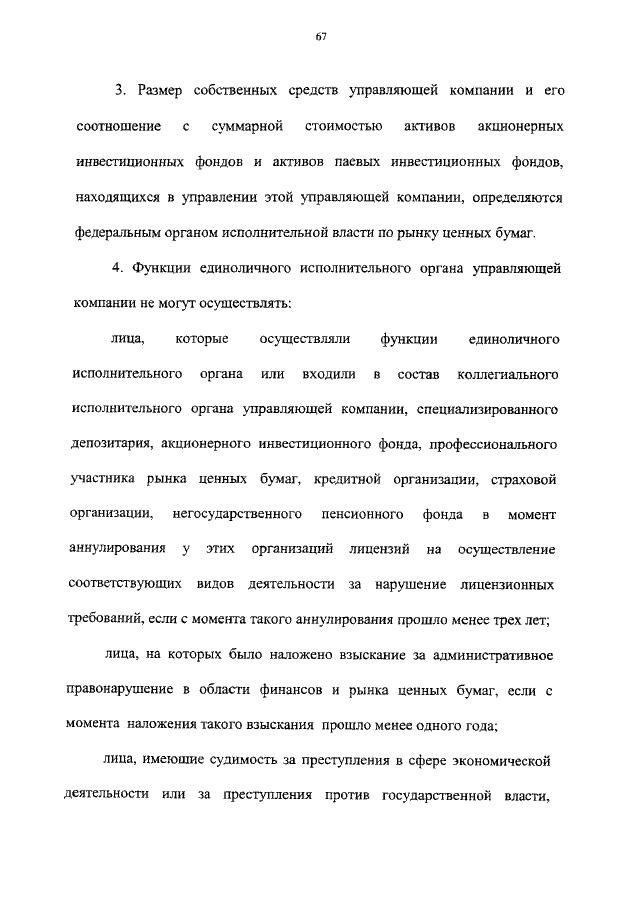 67

3. Размер собственных средств управляющей компании и его соотношение с суммарной стоимостью активов акционерных инвестиционных фондов и активов паевых инвестиционных фондов, находящихся в управлении этой управляющей компании, определяются федеральным органом исполнительной власти по рынку ценных бумаг.

4. Функции единоличного исполнительного органа управляющей компании не могут осуществлять:

лица, которые осуществляли функции единоличного исполнительного органа или входили в состав коллегиального исполнительного органа управляющей компании, специализированного депозитария, акционерного инвестиционного фонда, профессионального участника рынка ценных бумаг, кредитной организации, страховой организации, негосударственного пенсионного фонда в момент аннулирования у этих организаций лицензий на осуществление соответствующих видов деятельности за нарушение лицензионных требований, если с момента такого аннулирования прошло менее трех лет;

лица, на которых было наложено взыскание за административное правонарушение в области финансов и рынка ценных бумаг, если с момента наложения такого взыскания прошло менее одного года;

лица, имеющие судимость за преступления в сфере экономической деятельности или за преступления против государственной власти,